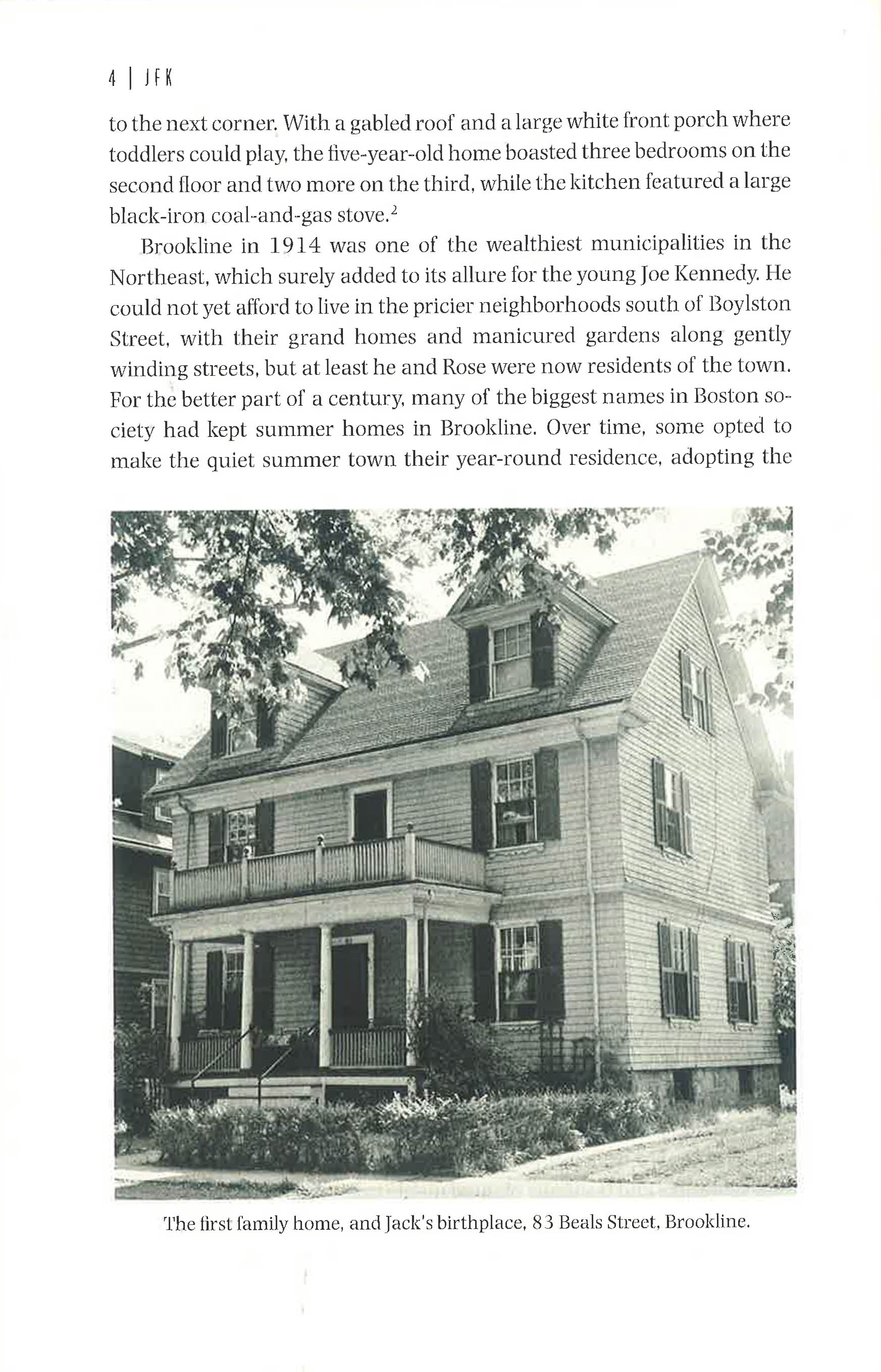 4 | JFK

to the next corner. With a gabled roof and a large white front porch where toddlers could play, the five-year-old home boasted three bedrooms on the second floor and two more on the third, while the kitchen featured a large black-iron coal-and-gas stove.$^2$

Brookline in 1914 was one of the wealthiest municipalities in the Northeast, which surely added to its allure for the young Joe Kennedy. He could not yet afford to live in the pricier neighborhoods south of Boylston Street, with their grand homes and manicured gardens along gently winding streets, but at least he and Rose were now residents of the town. For the better part of a century, many of the biggest names in Boston society had kept summer homes in Brookline. Over time, some opted to make the quiet summer town their year-round residence, adopting the

The first family home, and Jack's birthplace, 83 Beals Street, Brookline.